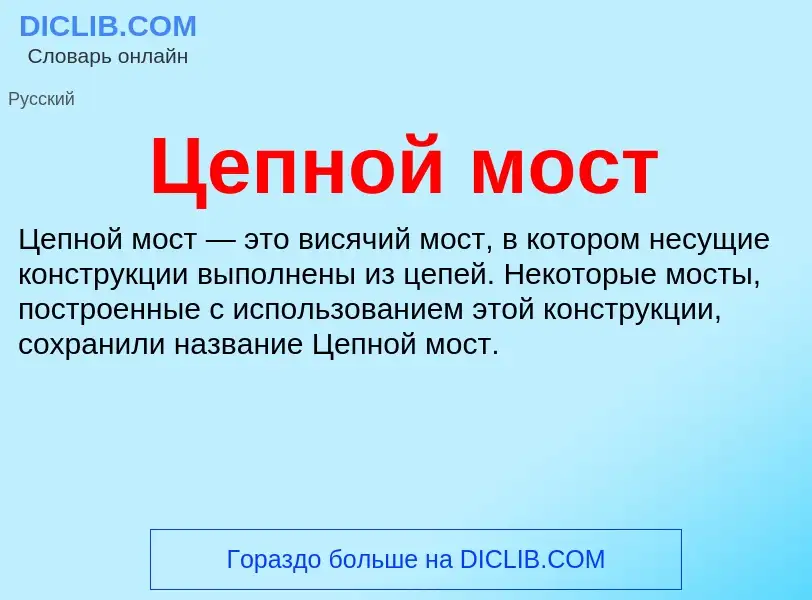 DICLIB.COM
Словарь онлайн

Русский

Цепной мост

Цепной мост — это висячий мост, в котором несущие конструкции выполнены из цепей. Некоторые мосты, построенные с использованием этой конструкции, сохранили название Цепной мост.

Гораздо больше на DICLIB.COM